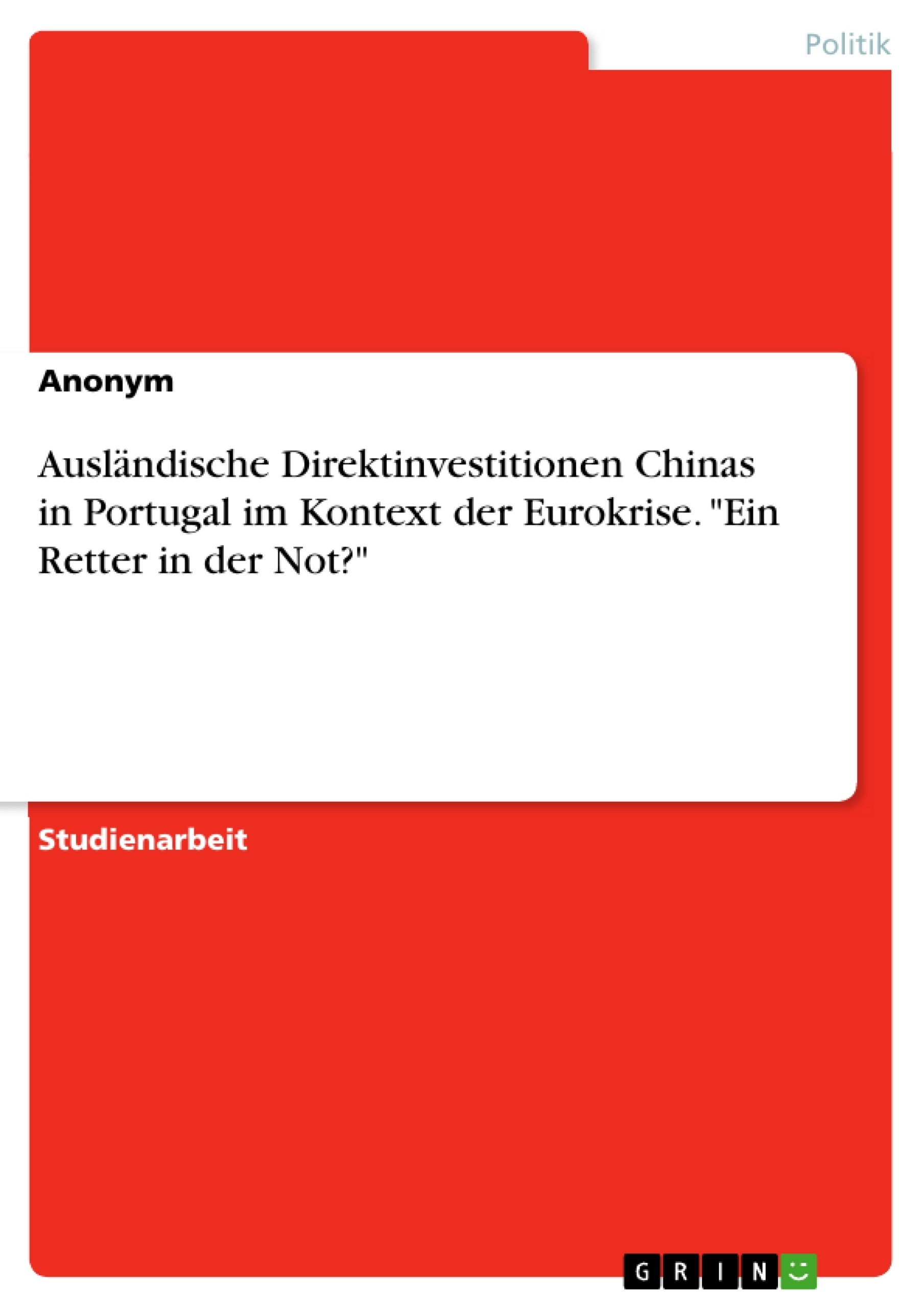 Politik

Anonym

Ausländische Direktinvestitionen Chinas in Portugal im Kontext der Eurokrise. "Ein Retter in der Not?"

Studienarbeit

GRIN